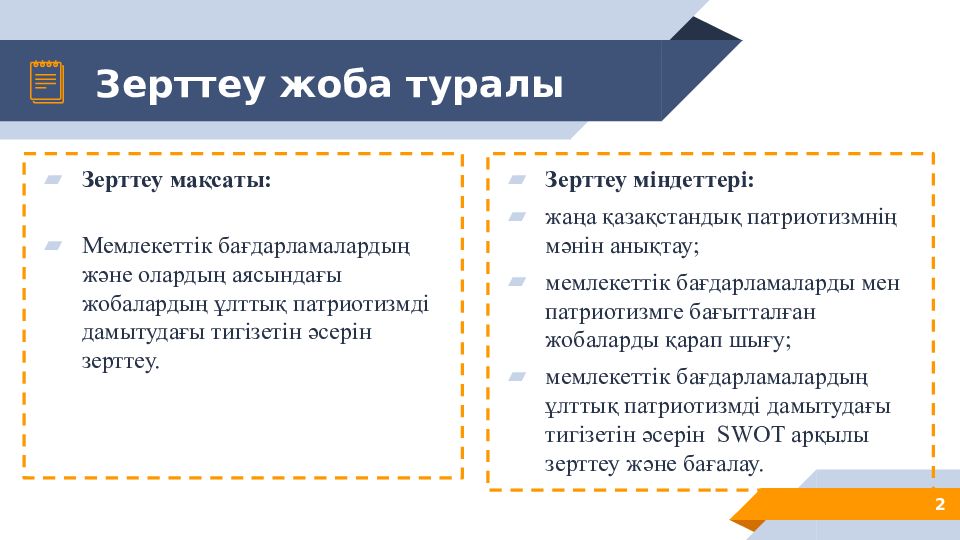 Зерттеу жоба туралы

Зерттеу мақсаты:

Мемлекеттік бағдарламалардың және олардың аясындағы жобалардың ұлттық патриотизмді дамытудағы тигізетін әсерін зерттеу.

Зерттеу міндеттері:

жаңа қазақстандық патриотизмнің мәнін анықтау;

мемлекеттік бағдарламаларды мен патриотизмге бағытталған жобаларды қарап шығу;

мемлекеттік бағдарламалардың ұлттық патриотизмді дамытудағы тигізетін әсерін SWOT арқылы зерттеу және бағалау.

2